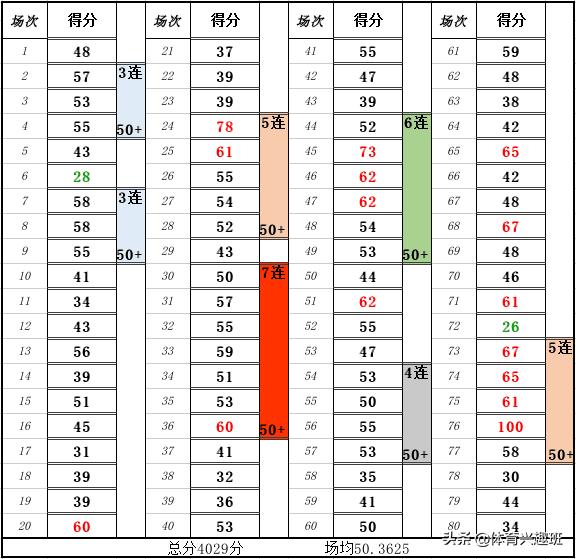 | 场次 | 得分 | | 场次 | 得分 | | 场次 | 得分 | | 场次 | 得分 | |
|---|---|---|---|---|---|---|---|---|---|---|---|
| 1 | 48 | | 21 | 37 | | 41 | 55 | | 61 | 59 | |
| 2 | 57 | 3连 | 22 | 39 | | 42 | 47 | | 62 | 48 | |
| 3 | 53 | | 23 | 39 | | 43 | 39 | | 63 | 38 | |
| 4 | 55 | 50+ | 24 | 78 | 5连 | 44 | 52 | 6连 | 64 | 42 | |
| 5 | 43 | | 25 | 61 | | 45 | 73 | | 65 | 65 | |
| 6 | 28 | | 26 | 55 | | 46 | 62 | | 66 | 42 | |
| 7 | 58 | 3连 | 27 | 54 | | 47 | 62 | | 67 | 48 | |
| 8 | 58 | | 28 | 52 | 50+ | 48 | 54 | | 68 | 67 | |
| 9 | 55 | 50+ | 29 | 43 | | 49 | 53 | 50+ | 69 | 48 | |
| 10 | 41 | | 30 | 50 | 7连 | 50 | 44 | | 70 | 46 | |
| 11 | 34 | | 31 | 57 | | 51 | 62 | | 71 | 61 | |
| 12 | 43 | | 32 | 55 | | 52 | 55 | | 72 | 26 | |
| 13 | 56 | | 33 | 59 | | 53 | 47 | | 73 | 67 | 5连 |
| 14 | 39 | | 34 | 51 | | 54 | 53 | 4连 | 74 | 65 | |
| 15 | 51 | | 35 | 53 | | 55 | 50 | | 75 | 61 | |
| 16 | 45 | | 36 | 60 | 50+ | 56 | 55 | | 76 | 100 | |
| 17 | 31 | | 37 | 41 | | 57 | 53 | 50+ | 77 | 58 | 50+ |
| 18 | 39 | | 38 | 32 | | 58 | 35 | | 78 | 30 | |
| 19 | 39 | | 39 | 36 | | 59 | 41 | | 79 | 44 | |
| 20 | 60 | | 40 | 53 | | 60 | 50 | | 80 | 34 | |

总分4029分 场均50.3625

头条 @体育兴趣班